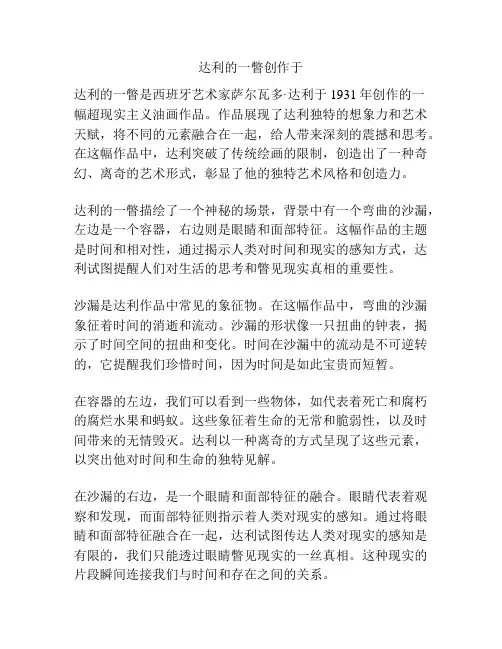 达利的一瞥创作于

达利的一瞥是西班牙艺术家萨尔瓦多·达利于 1931 年创作的一幅超现实主义油画作品。作品展现了达利独特的想象力和艺术天赋，将不同的元素融合在一起，给人带来深刻的震撼和思考。在这幅作品中，达利突破了传统绘画的限制，创造出了一种奇幻、离奇的艺术形式，彰显了他的独特艺术风格和创造力。

达利的一瞥描绘了一个神秘的场景，背景中有一个弯曲的沙漏，左边是一个容器，右边则是眼睛和面部特征。这幅作品的主题是时间和相对性，通过揭示人类对时间和现实的感知方式，达利试图提醒人们对生活的思考和瞥见现实真相的重要性。

沙漏是达利作品中常见的象征物。在这幅作品中，弯曲的沙漏象征着时间的消逝和流动。沙漏的形状像一只扭曲的钟表，揭示了时间空间的扭曲和变化。时间在沙漏中的流动是不可逆转的，它提醒我们珍惜时间，因为时间是如此宝贵而短暂。

在容器的左边，我们可以看到一些物体，如代表着死亡和腐朽的腐烂水果和蚂蚁。这些象征着生命的无常和脆弱性，以及时间带来的无情毁灭。达利以一种离奇的方式呈现了这些元素，以突出他对时间和生命的独特见解。

在沙漏的右边，是一个眼睛和面部特征的融合。眼睛代表着观察和发现，而面部特征则指示着人类对现实的感知。通过将眼睛和面部特征融合在一起，达利试图传达人类对现实的感知是有限的，我们只能透过眼睛瞥见现实的一丝真相。这种现实的片段瞬间连接我们与时间和存在之间的关系。